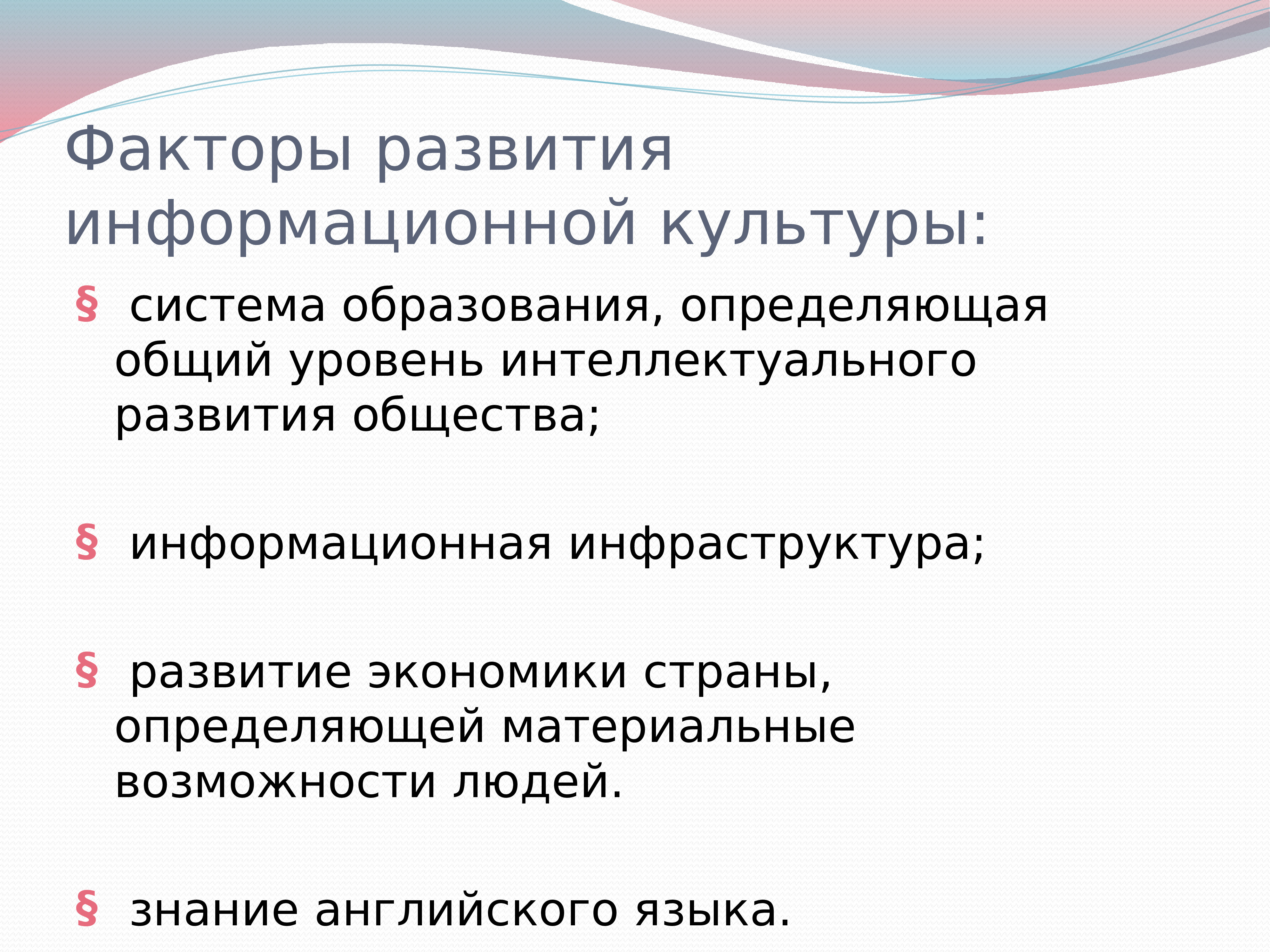 Факторы развития информационной культуры:

§ система образования, определяющая общий уровень интеллектуального развития общества;

§ информационная инфраструктура;

§ развитие экономики страны, определяющей материальные возможности людей.

§ знание английского языка.